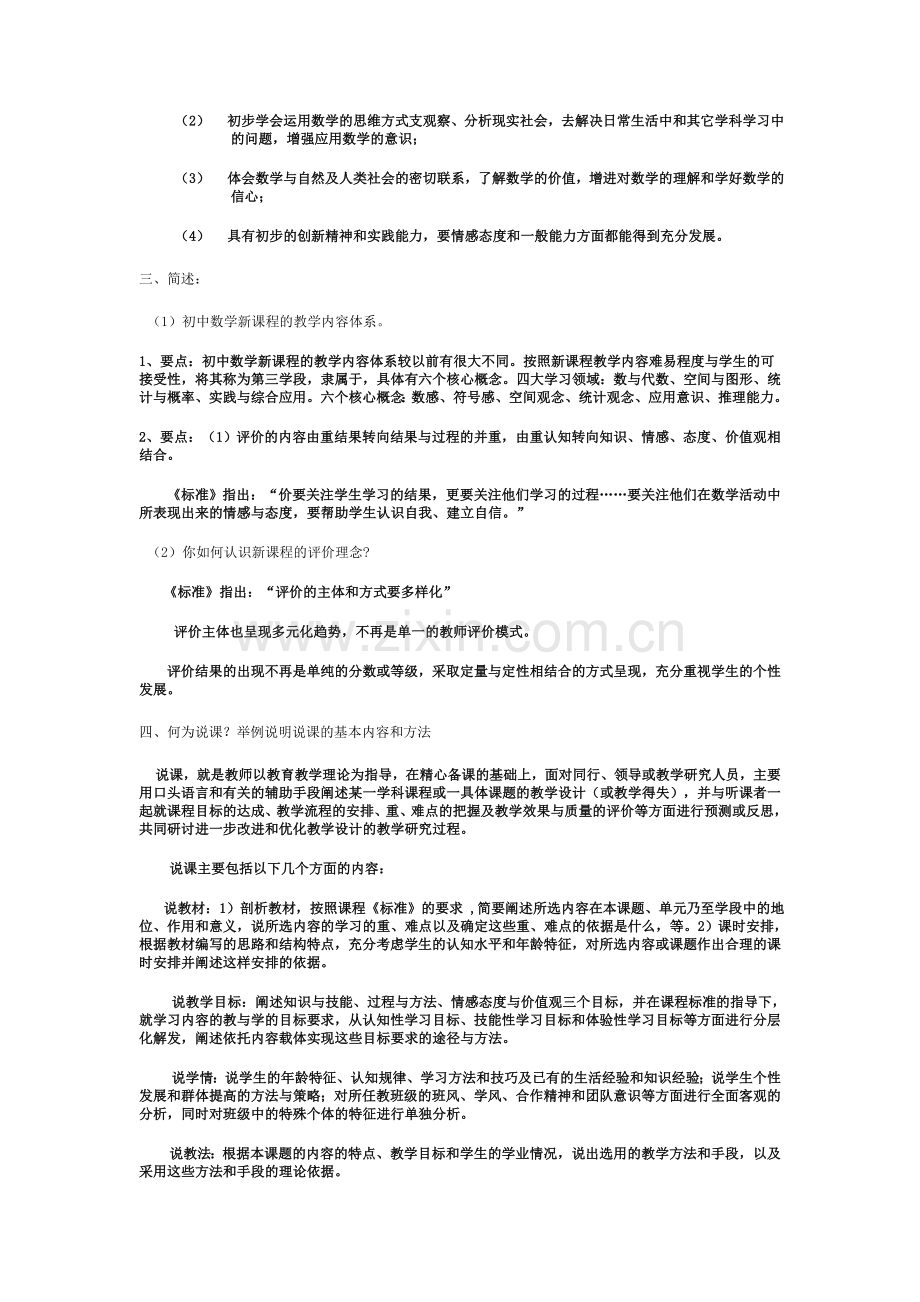 （2） 初步学会运用数学的思维方式支观察、分析现实社会，去解决日常生活中和其它学科学习中的问题，增强应用数学的意识；

（3） 体会数学与自然及人类社会的密切联系，了解数学的价值，增进对数学的理解和学好数学的信心；

（4） 具有初步的创新精神和实践能力，要情感态度和一般能力方面都能得到充分发展。

三、简述：

（1）初中数学新课程的教学内容体系。

1、要点：初中数学新课程的教学内容体系较以前有很大不同。按照新课程教学内容难易程度与学生的可接受性，将其称为第三学段，隶属于，具体有六个核心概念。四大学习领域：数与代数、空间与图形、统计与概率、实践与综合应用。六个核心概念：数感、符号感、空间观念、统计观念、应用意识、推理能力。

2、要点：（1）评价的内容由重结果转向结果与过程的并重，由重认知转向知识、情感、态度、价值观相结合。

《标准》指出：“价要关注学生学习的结果，更要关注他们学习的过程……要关注他们在数学活动中所表现出来的情感与态度，要帮助学生认识自我、建立自信。”

（2）你如何认识新课程的评价理念?

《标准》指出：“评价的主体和方式要多样化”

评价主体也呈现多元化趋势，不再是单一的教师评价模式。

评价结果的出现不再是单纯的分数或等级，采取定量与定性相结合的方式呈现，充分重视学生的个性发展。

四、何为说课？举例说明说课的基本内容和方法

说课，就是教师以教育教学理论为指导，在精心备课的基础上，面对同行、领导或教学研究人员，主要用口头语言和有关的辅助手段阐述某一学科课程或一具体课题的教学设计（或教学得失），并与听课者一起就课程目标的达成、教学流程的安排、重、难点的把握及教学效果与质量的评价等方面进行预测或反思，共同研讨进一步改进和优化教学设计的教学研究过程。

说课主要包括以下几个方面的内容：

说教材：1）剖析教材，按照课程《标准》的要求，简要阐述所选内容在本课题、单元乃至学段中的地位、作用和意义，说所选内容的学习的重、难点以及确定这些重、难点的依据是什么，等。2）课时安排，根据教材编写的思路和结构特点，充分考虑学生的认知水平和年龄特征，对所选内容或课题作出合理的课时安排并阐述这样安排的依据。

说教学目标：阐述知识与技能、过程与方法、情感态度与价值观三个目标，并在课程标准的指导下，就学习内容的教与学的目标要求，从认知性学习目标、技能性学习目标和体验性学习目标等方面进行分层化解发，阐述依托内容载体实现这些目标要求的途径与方法。

说学情：说学生的年龄特征、认知规律、学习方法和技巧及已有的生活经验和知识经验；说学生个性发展和群体提高的方法与策略；对所任教班级的班风、学风、合作精神和团队意识等方面进行全面客观的分析，同时对班级中的特殊个体的特征进行单独分析。

说教法：根据本课题的内容的特点、教学目标和学生的学业情况，说出选用的教学方法和手段，以及采用这些方法和手段的理论依据。

www.zixin.com.cn